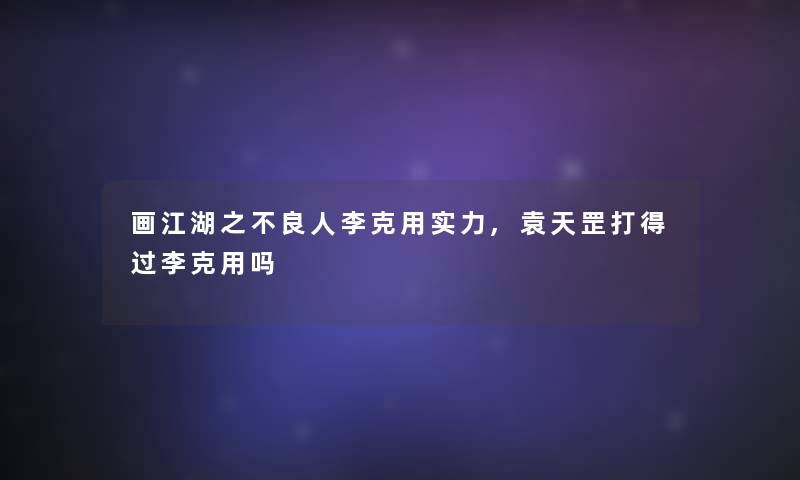 画江湖之不良人李克用实力，袁天罡打得过李克用吗